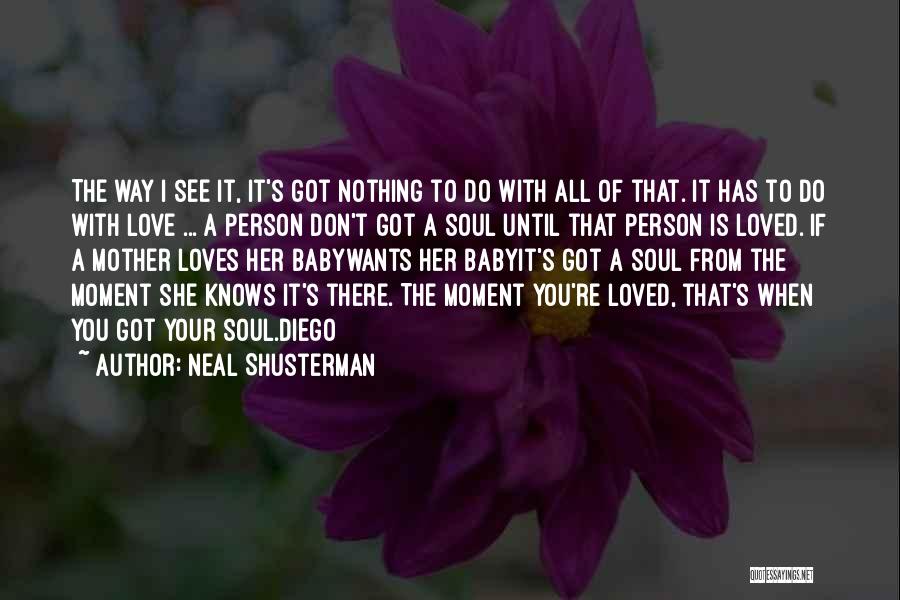 THE WAY I SEE IT, IT'S GOT NOTHING TO DO WITH ALL OF THAT. IT HAS TO DO WITH LOVE ... A PERSON DON'T GOT A SOUL UNTIL THAT PERSON IS LOVED. IF A MOTHER LOVES HER BABYWANTS HER BABYIT'S GOT A SOUL FROM THE MOMENT SHE KNOWS IT'S THERE. THE MOMENT YOU'RE LOVED, THAT'S WHEN YOU GOT YOUR SOUL.DIEGO

~ AUTHOR: NEAL SHUSTERMAN

QUOTESSAYINGS.NET